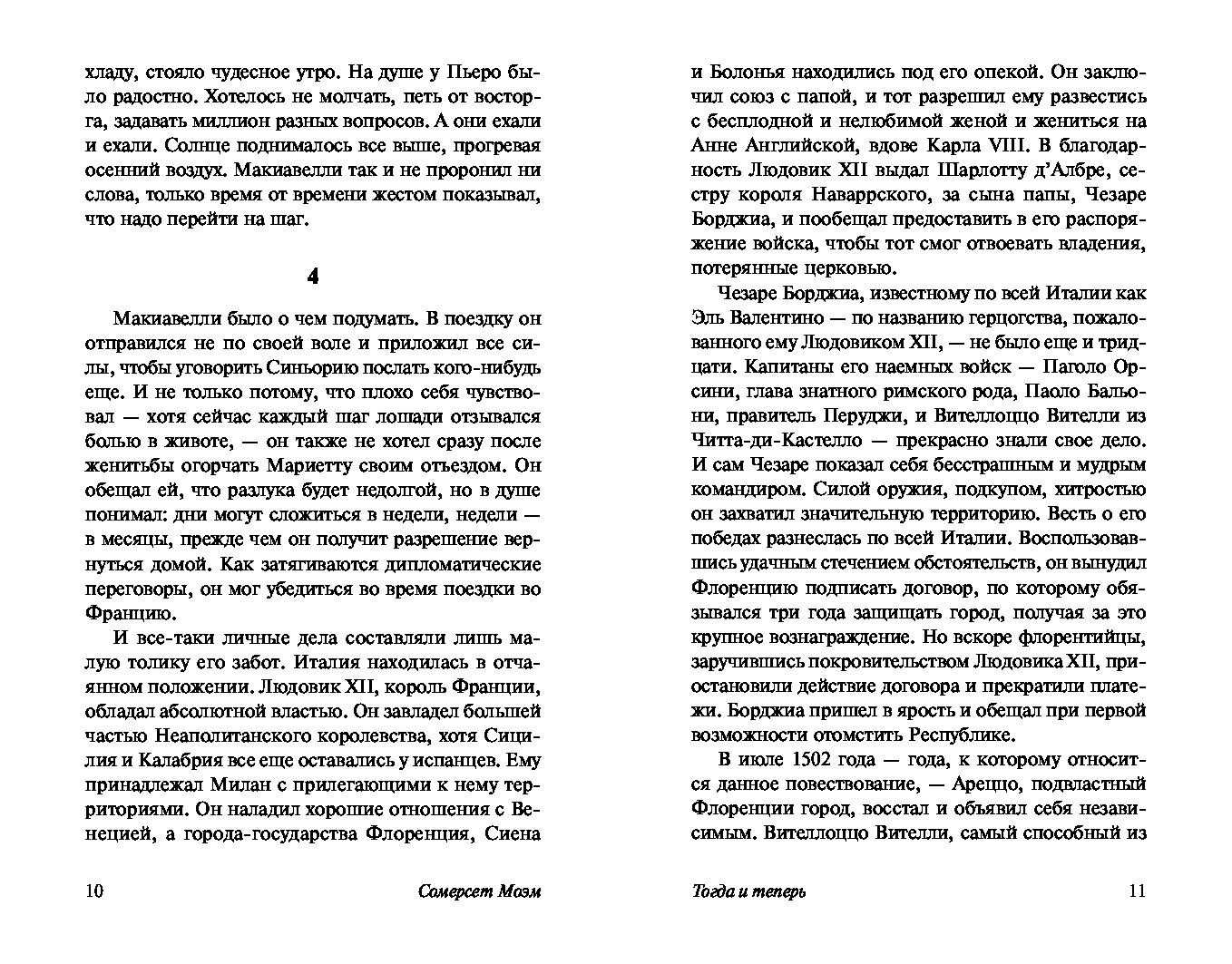 хладу, стояло чудесное утро. На душе у Пьеро было радостно. Хотелось не молчать, петь от восторга, задавать миллион разных вопросов. А они ехали и ехали. Солнце поднималось все выше, прогревая осенний воздух. Макиавелли так и не проронил ни слова, только время от времени жестом показывал, что надо перейти на шаг.

4

Макиавелли было о чем подумать. В поездку он отправился не по своей воле и приложил все силы, чтобы уговорить Синьорию послать кого-нибудь еще. И не только потому, что плохо себя чувствовал — хотя сейчас каждый шаг лошади отзывался болью в животе, — он также не хотел сразу после женитьбы огорчать Мариетту своим отъездом. Он обещал ей, что разлука будет недолгой, но в душе понимал: дни могут сложиться в недели, недели — в месяцы, прежде чем он получит разрешение вернуться домой. Как затягиваются дипломатические переговоры, он мог убедиться во время поездки во Францию.

И все-таки личные дела составляли лишь малую толику его забот. Италия находилась в отчаянном положении. Людовик XII, король Франции, обладал абсолютной властью. Он завладел большей частью Неаполитанского королевства, хотя Сицилия и Калабрия все еще оставались у испанцев. Ему принадлежал Милан с прилегающими к нему территориями. Он наладил хорошие отношения с Венецией, а города-государства Флоренция, Сиена

10 Сомерсет Моэм

и Болонья находились под его опекой. Он заключил союз с папой, и тот разрешил ему развестись с бесплодной и нелюбимой женой и жениться на Анне Английской, вдове Карла VIII. В благодарность Людовик XII выдал Шарлотту д'Албре, сестру короля Наваррского, за сына папы, Чезаре Борджиа, и пообещал предоставить в его распоряжение войска, чтобы тот смог отвоевать владения, потерянные церковью.

Чезаре Борджиа, известному по всей Италии как Эль Валентино — по названию герцогства, пожалованного ему Людовиком XII, — не было еще и тридцати. Капитаны его наемных войск — Паголо Орсини, глава знатного римского рода, Паоло Бальони, правитель Перуджи, и Вителлоццо Вителли из Читта-ди-Кастелло — прекрасно знали свое дело. И сам Чезаре показал себя бесстрашным и мудрым командиром. Силой оружия, подкупом, хитростью он захватил значительную территорию. Весть о его победах разнеслась по всей Италии. Воспользовавшись удачным стечением обстоятельств, он вынудил Флоренцию подписать договор, по которому обязывался три года защищать город, получая за это крупное вознаграждение. Но вскоре флорентийцы, заручившись покровительством Людовика XII, приостановили действие договора и прекратили платежи. Борджиа пришел в ярость и обещал при первой возможности отомстить Республике.

В июле 1502 года — года, к которому относится данное повествование, — Ареццо, подвластный Флоренции город, восстал и объявил себя независимым. Вителлоццо Вителли, самый способный из

Тогда и теперь 11